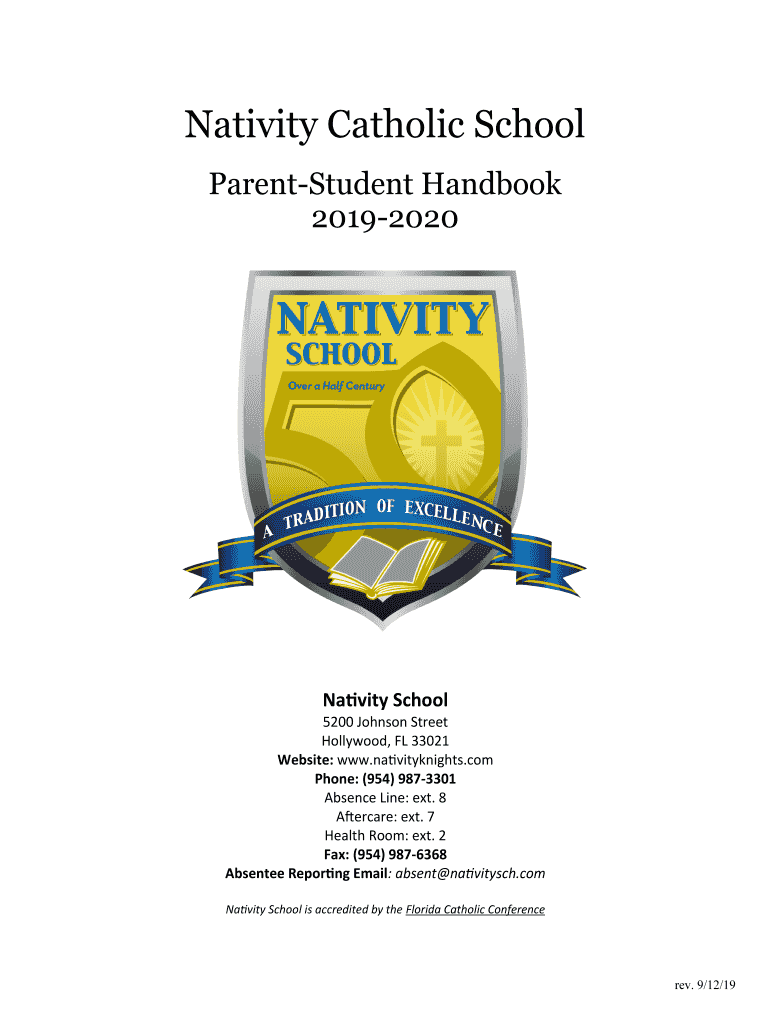 Nativity Catholic School

Parent-Student Handbook
2019-2020

NATIVITY
SCHOOL
Over a Half Century
50
A TRADITION OF EXCELLENCE

Nativity School
5200 Johnson Street
Hollywood, FL 33021
Website: www.nativityknights.com
Phone: (954) 987-3301
Absence Line: ext. 8
Aftercare: ext. 7
Health Room: ext. 2
Fax: (954) 987-6368
Absentee Reporting Email: absent@nativitysch.com

Nativity School is accredited by the Florida Catholic Conference

rev. 9/12/19